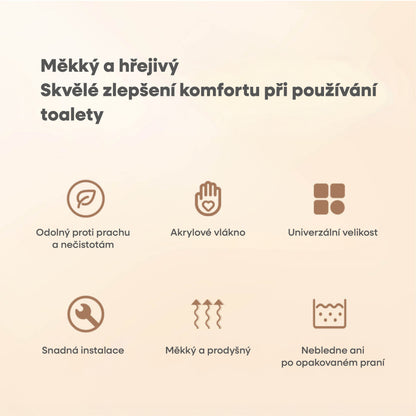 Měkký a hřejivý
Skvělé zlepšení komfortu při používání toalety

Odolný proti prachu a nečistotám

Akrylové vlákno

Univerzální velikost

Snadná instalace

Měkký a prodyšný

Nebledne ani po opakovaném praní